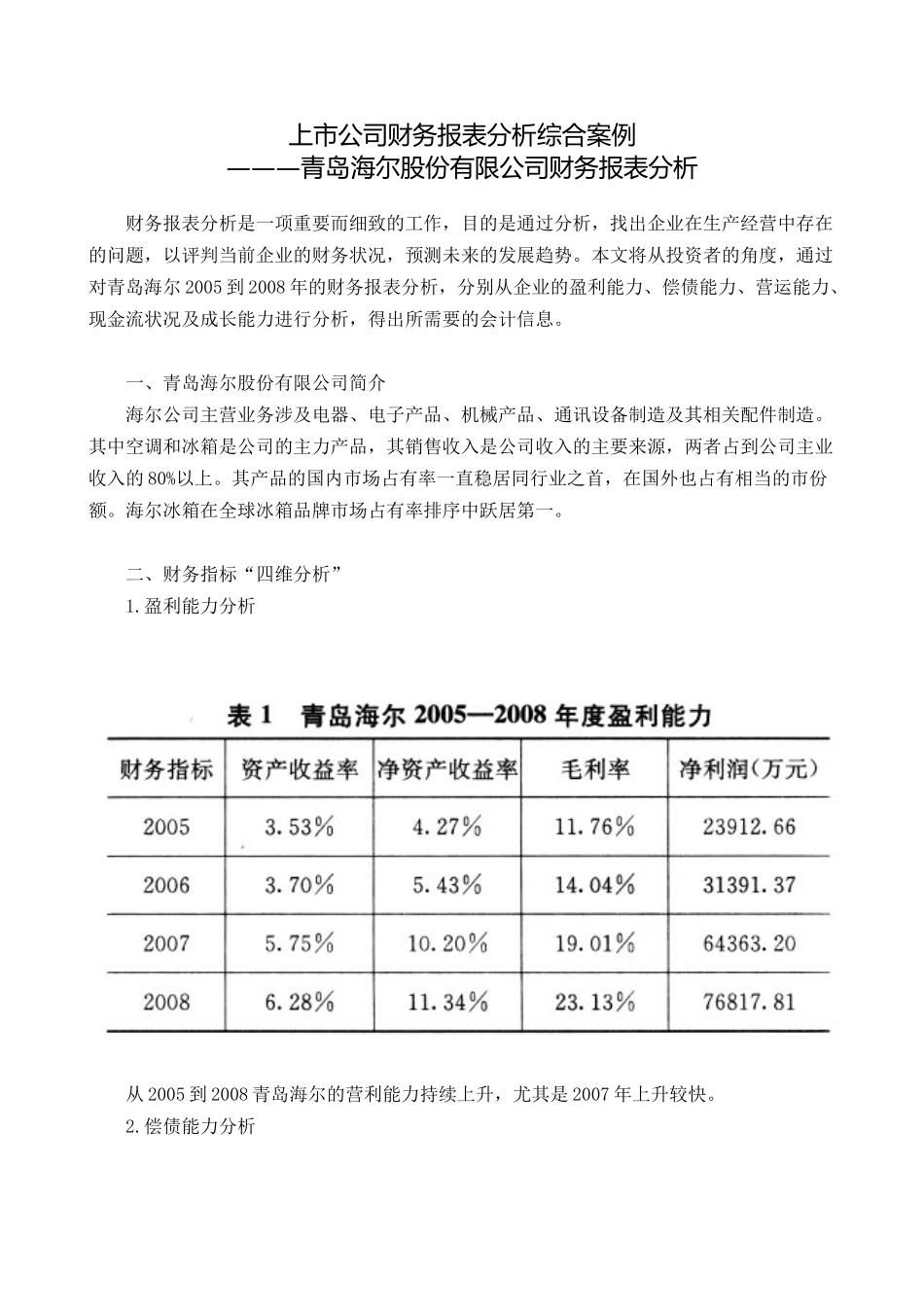 上市公司财务报表分析综合案例
———青岛海尔股份有限公司财务报表分析

财务报表分析是一项重要而细致的工作，目的是通过分析，找出企业在生产经营中存在的问题，以评判当前企业的财务状况，预测未来的发展趋势。本文将从投资者的角度，通过对青岛海尔 2005 到 2008 年的财务报表分析，分别从企业的盈利能力、偿债能力、营运能力、现金流状况及成长能力进行分析，得出所需要的会计信息。

一、青岛海尔股份有限公司简介

海尔公司主营业务涉及电器、电子产品、机械产品、通讯设备制造及其相关配件制造。其中空调和冰箱是公司的主力产品，其销售收入是公司收入的主要来源，两者占到公司主业收入的 80%以上。其产品的国内市场占有率一直稳居同行业之首，在国外也占有相当的市份额。海尔冰箱在全球冰箱品牌市场占有率排序中跃居第一。

二、财务指标“四维分析”

1.盈利能力分析

表 1　青岛海尔 2005—2008 年度盈利能力

| 财务指标 | 资产收益率 | 净资产收益率 | 毛利率 | 净利润(万元) |
|---|---|---|---|---|
| 2005 | 3.53% | 4.27% | 11.76% | 23912.66 |
| 2006 | 3.70% | 5.43% | 14.04% | 31391.37 |
| 2007 | 5.75% | 10.20% | 19.01% | 64363.20 |
| 2008 | 6.28% | 11.34% | 23.13% | 76817.81 |

从 2005 到 2008 青岛海尔的营利能力持续上升，尤其是 2007 年上升较快。

2.偿债能力分析